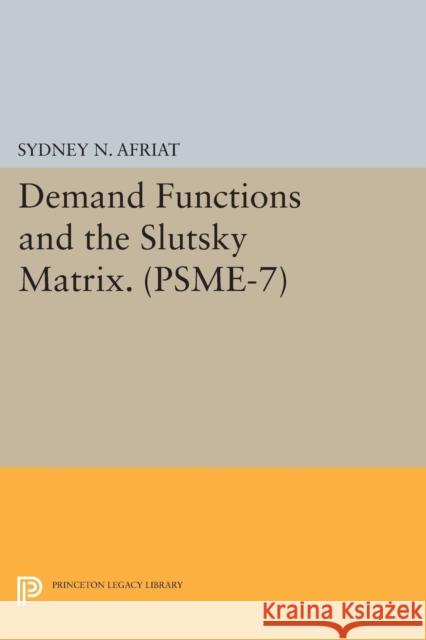 SYDNEY N. AFRIAT

Demand Functions and the Slutsky Matrix. (PSME-7)

PRINCETON LEGACY LIBRARY